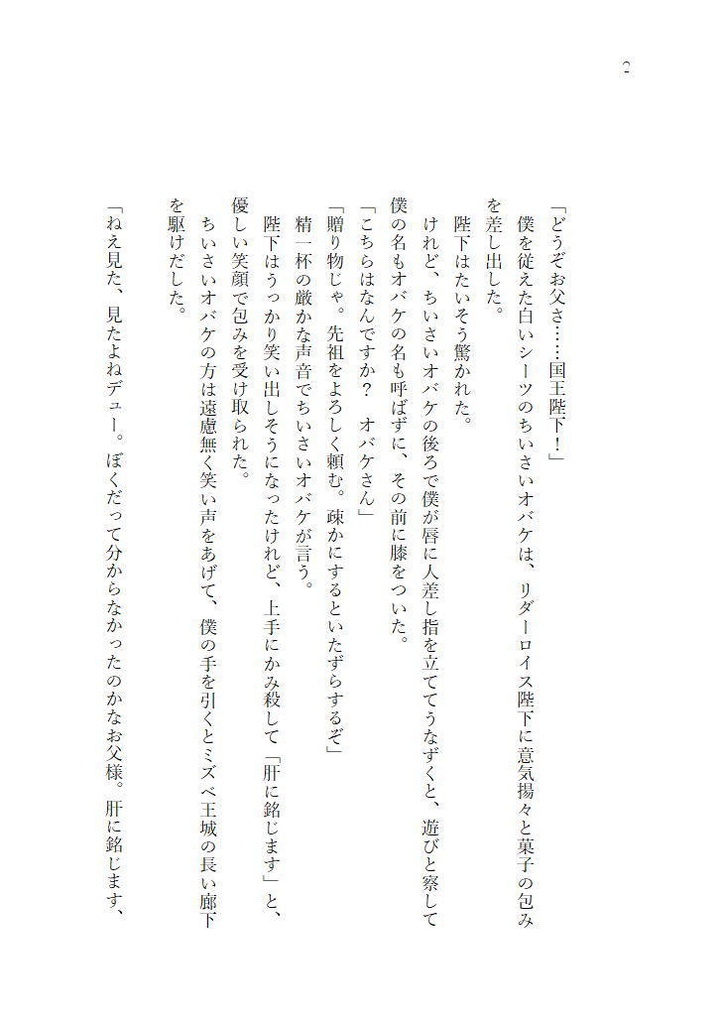 2

「どうぞお父さ……国王陛下！」

僕を従えた白いシーツのちいさいオバケは、リダーロイス陛下に意気揚々と菓子の包みを差し出した。

陛下はたいそう驚かれた。

けれど、ちいさいオバケの後ろで僕が唇に人差し指を立ててうなずくと、遊びと察して僕の名もオバケの名も呼ばずに、その前に膝をついた。

「こちらはなんですか？　オバケさん」

「贈り物じゃ。先祖をよろしく頼む。疎かにするといたずらするぞ」

精一杯の厳かな声音でちいさいオバケが言う。

陛下はうっかり笑い出しそうになったけれど、上手にかみ殺して「肝に銘じます」と、優しい笑顔で包みを受け取られた。

ちいさいオバケの方は遠慮無く笑い声をあげて、僕の手を引くとミズベ王城の長い廊下を駆けだした。

「ねえ見た、見たよねデュー。ぼくだって分からなかったのかなお父様。肝に銘じます、